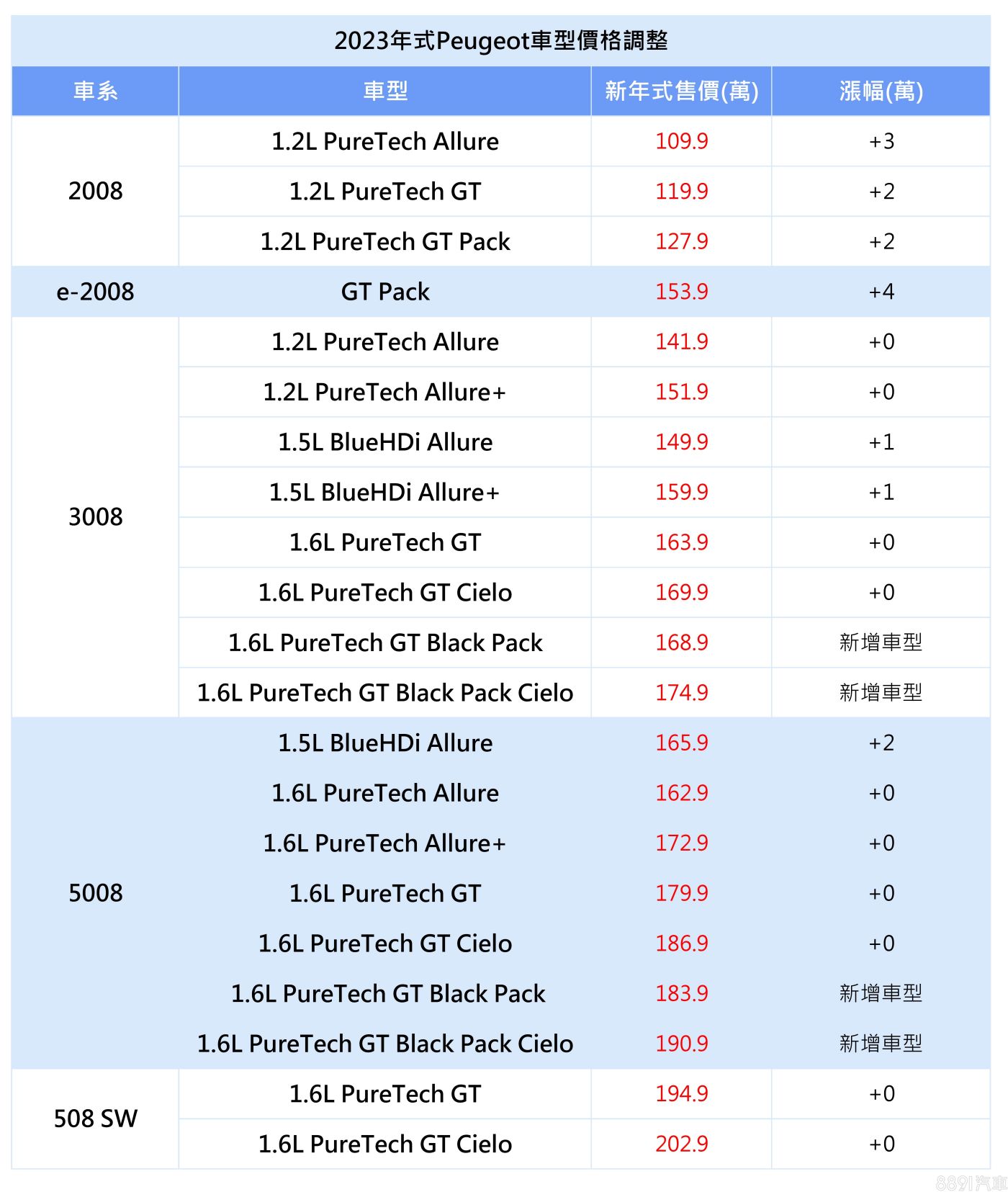 2023年式Peugeot車型價格調整

| 車系 | 車型 | 新年式售價(萬) | 漲幅(萬) |
|---|---|---|---|
| 2008 | 1.2L PureTech Allure | 109.9 | +3 |
| | 1.2L PureTech GT | 119.9 | +2 |
| | 1.2L PureTech GT Pack | 127.9 | +2 |
| e-2008 | GT Pack | 153.9 | +4 |
| 3008 | 1.2L PureTech Allure | 141.9 | +0 |
| | 1.2L PureTech Allure+ | 151.9 | +0 |
| | 1.5L BlueHDi Allure | 149.9 | +1 |
| | 1.5L BlueHDi Allure+ | 159.9 | +1 |
| | 1.6L PureTech GT | 163.9 | +0 |
| | 1.6L PureTech GT Cielo | 169.9 | +0 |
| | 1.6L PureTech GT Black Pack | 168.9 | 新增車型 |
| | 1.6L PureTech GT Black Pack Cielo | 174.9 | 新增車型 |
| 5008 | 1.5L BlueHDi Allure | 165.9 | +2 |
| | 1.6L PureTech Allure | 162.9 | +0 |
| | 1.6L PureTech Allure+ | 172.9 | +0 |
| | 1.6L PureTech GT | 179.9 | +0 |
| | 1.6L PureTech GT Cielo | 186.9 | +0 |
| | 1.6L PureTech GT Black Pack | 183.9 | 新增車型 |
| | 1.6L PureTech GT Black Pack Cielo | 190.9 | 新增車型 |
| 508 SW | 1.6L PureTech GT | 194.9 | +0 |
| | 1.6L PureTech GT Cielo | 202.9 | +0 |

8891汽車